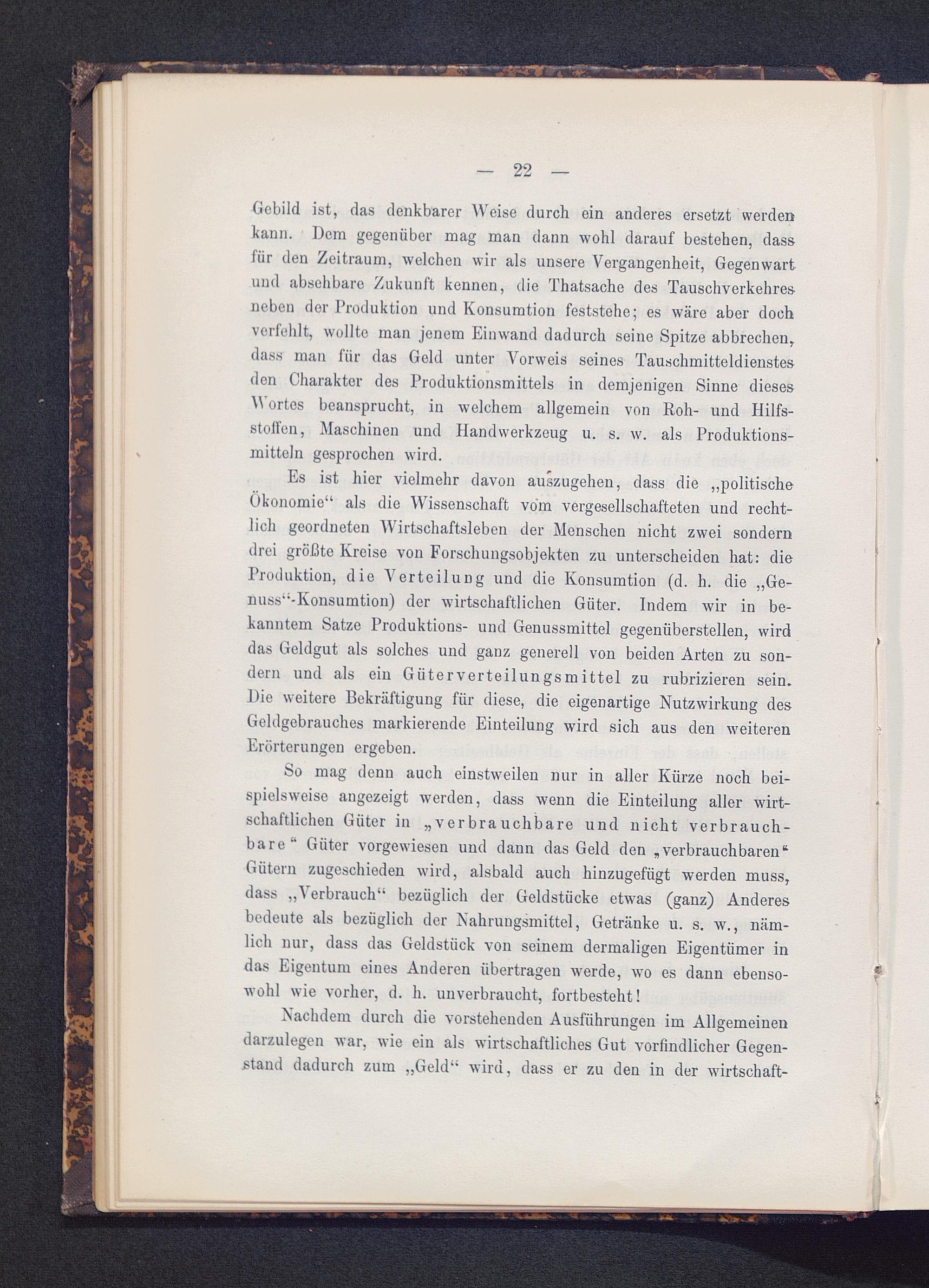 — 22 —

Gebild ist, das denkbarer Weise durch ein anderes ersetzt werden kann. Dem gegenüber mag man dann wohl darauf bestehen, dass für den Zeitraum, welchen wir als unsere Vergangenheit, Gegenwart und absehbare Zukunft kennen, die Thatsache des Tauschverkehres neben der Produktion und Konsumtion feststehe; es wäre aber doch verfehlt, wollte man jenem Einwand dadurch seine Spitze abbrechen, dass man für das Geld unter Vorweis seines Tauschmitteldienstes den Charakter des Produktionsmittels in demjenigen Sinne dieses Wortes beansprucht, in welchem allgemein von Roh- und Hilfsstoffen, Maschinen und Handwerkzeug u. s. w. als Produktionsmitteln gesprochen wird.

Es ist hier vielmehr davon auszugehen, dass die „politische Ökonomie“ als die Wissenschaft vom vergesellschafteten und rechtlich geordneten Wirtschaftsleben der Menschen nicht zwei sondern drei größte Kreise von Forschungsobjekten zu unterscheiden hat: die Produktion, die Verteilung und die Konsumtion (d. h. die „Genuss“-Konsumtion) der wirtschaftlichen Güter. Indem wir in bekanntem Satze Produktions- und Genussmittel gegenüberstellen, wird das Geldgut als solches und ganz generell von beiden Arten zu sondern und als ein Güterverteilungsmittel zu rubrizieren sein. Die weitere Bekräftigung für diese, die eigenartige Nutzwirkung des Geldgebrauches markierende Einteilung wird sich aus den weiteren Erörterungen ergeben.

So mag denn auch einstweilen nur in aller Kürze noch beispielsweise angezeigt werden, dass wenn die Einteilung aller wirtschaftlichen Güter in „verbrauchbare und nicht verbrauchbare“ Güter vorgewiesen und dann das Geld den „verbrauchbaren“ Gütern zugeschieden wird, alsbald auch hinzugefügt werden muss, dass „Verbrauch“ bezüglich der Geldstücke etwas (ganz) Anderes bedeute als bezüglich der Nahrungsmittel, Getränke u. s. w., nämlich nur, dass das Geldstück von seinem dermaligen Eigentümer in das Eigentum eines Anderen übertragen werde, wo es dann ebensowohl wie vorher, d. h. unverbraucht, fortbesteht!

Nachdem durch die vorstehenden Ausführungen im Allgemeinen darzulegen war, wie ein als wirtschaftliches Gut vorfindlicher Gegenstand dadurch zum „Geld“ wird, dass er zu den in der wirtschaft-